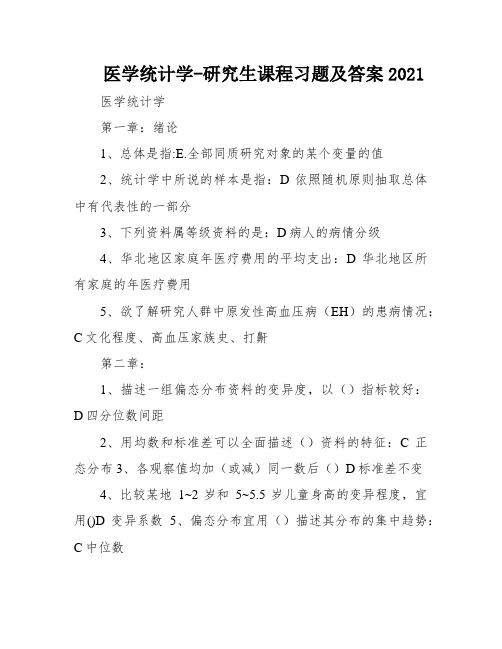 医学统计学-研究生课程习题及答案 2021

医学统计学

第一章：绪论

1、总体是指:E.全部同质研究对象的某个变量的值

2、统计学中所说的样本是指：D 依照随机原则抽取总体中有代表性的一部分

3、下列资料属等级资料的是：D 病人的病情分级

4、华北地区家庭年医疗费用的平均支出：D 华北地区所有家庭的年医疗费用

5、欲了解研究人群中原发性高血压病（EH）的患病情况：C 文化程度、高血压家族史、打鼾

第二章：

1、描述一组偏态分布资料的变异度，以（）指标较好：D 四分位数间距

2、用均数和标准差可以全面描述（）资料的特征：C 正态分布 3、各观察值均加（或减）同一数后（）D 标准差不变

4、比较某地 1~2 岁和 5~5.5 岁儿童身高的变异程度，宜用()D 变异系数 5、偏态分布宜用（）描述其分布的集中趋势：C 中位数